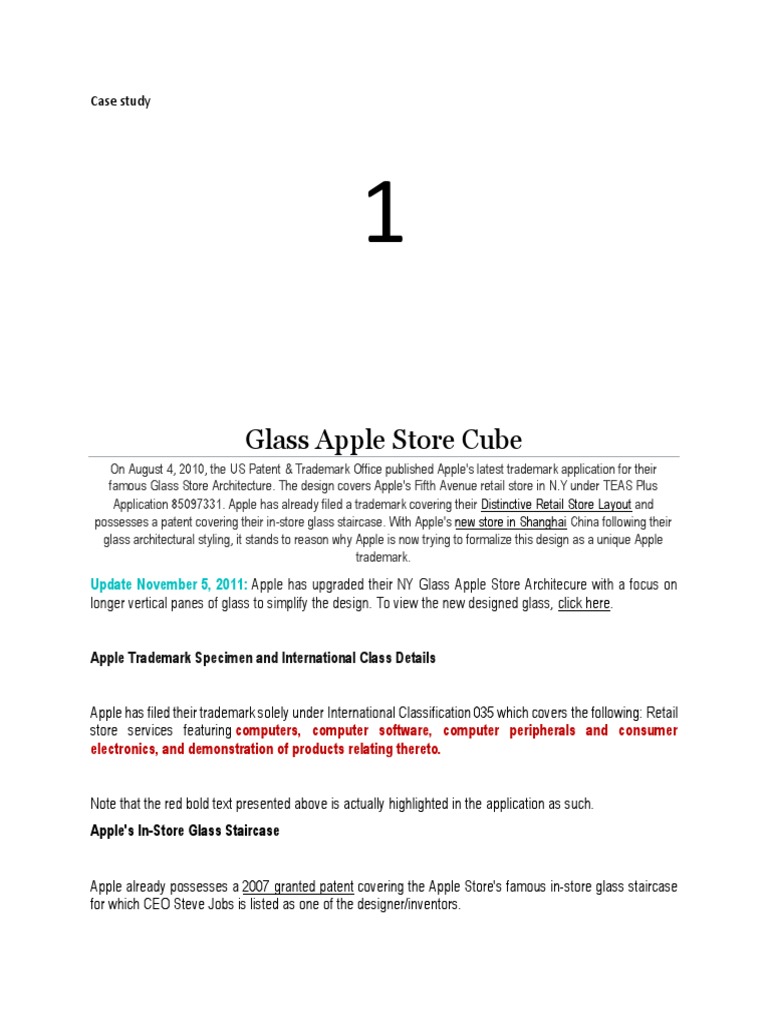 Case study

1

Glass Apple Store Cube

On August 4, 2010, the US Patent & Trademark Office published Apple's latest trademark application for their famous Glass Store Architecture. The design covers Apple's Fifth Avenue retail store in N.Y under TEAS Plus Application 85097331. Apple has already filed a trademark covering their Distinctive Retail Store Layout and possesses a patent covering their in-store glass staircase. With Apple's new store in Shanghai China following their glass architectural styling, it stands to reason why Apple is now trying to formalize this design as a unique Apple trademark.

Update November 5, 2011: Apple has upgraded their NY Glass Apple Store Architecure with a focus on longer vertical panes of glass to simplify the design. To view the new designed glass, click here.

Apple Trademark Specimen and International Class Details

Apple has filed their trademark solely under International Classification 035 which covers the following: Retail store services featuring computers, computer software, computer peripherals and consumer electronics, and demonstration of products relating thereto.

Note that the red bold text presented above is actually highlighted in the application as such.

Apple's In-Store Glass Staircase

Apple already possesses a 2007 granted patent covering the Apple Store's famous in-store glass staircase for which CEO Steve Jobs is listed as one of the designer/inventors.